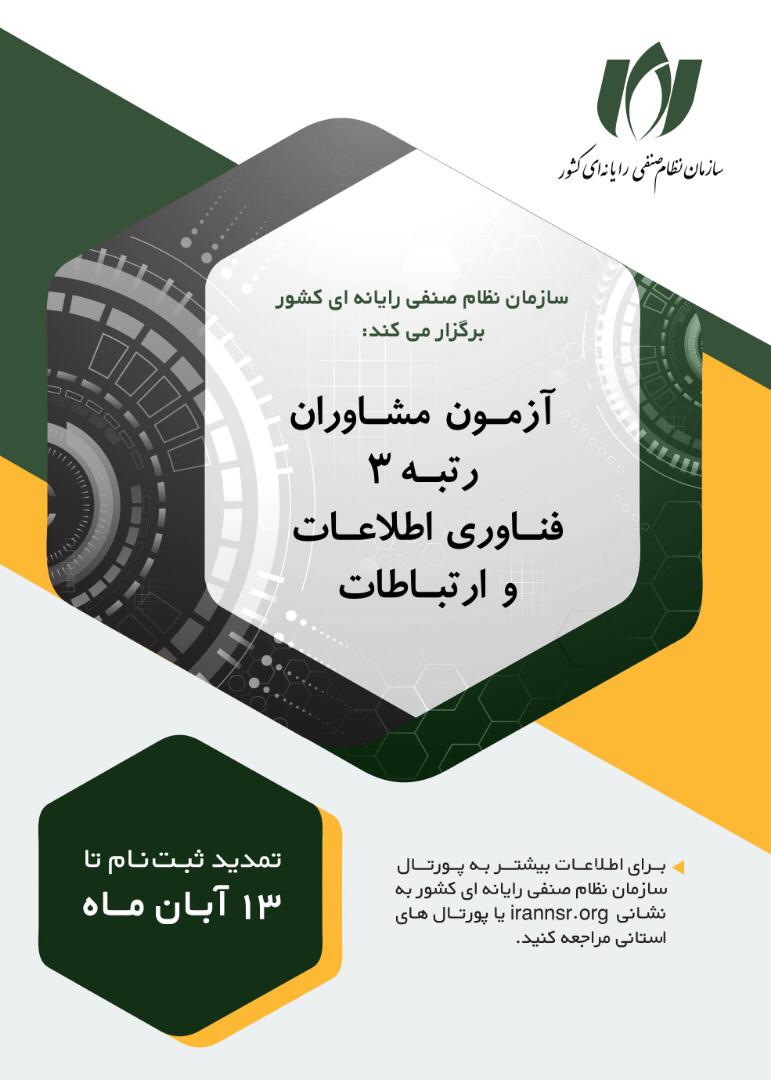 سازمان نظام صنفی رایانه ای کشور

سازمان نظام صنفی رایانه ای کشور برگزار می کند:

آزمون مشاوران رتبه ۳ فناوری اطلاعات و ارتباطات

تمدید ثبت‌نام تا ۱۳ آبان ماه

برای اطلاعات بیشتر به پورتال سازمان نظام صنفی رایانه ای کشور به نشانی irannsr.org یا پورتال های استانی مراجعه کنید.